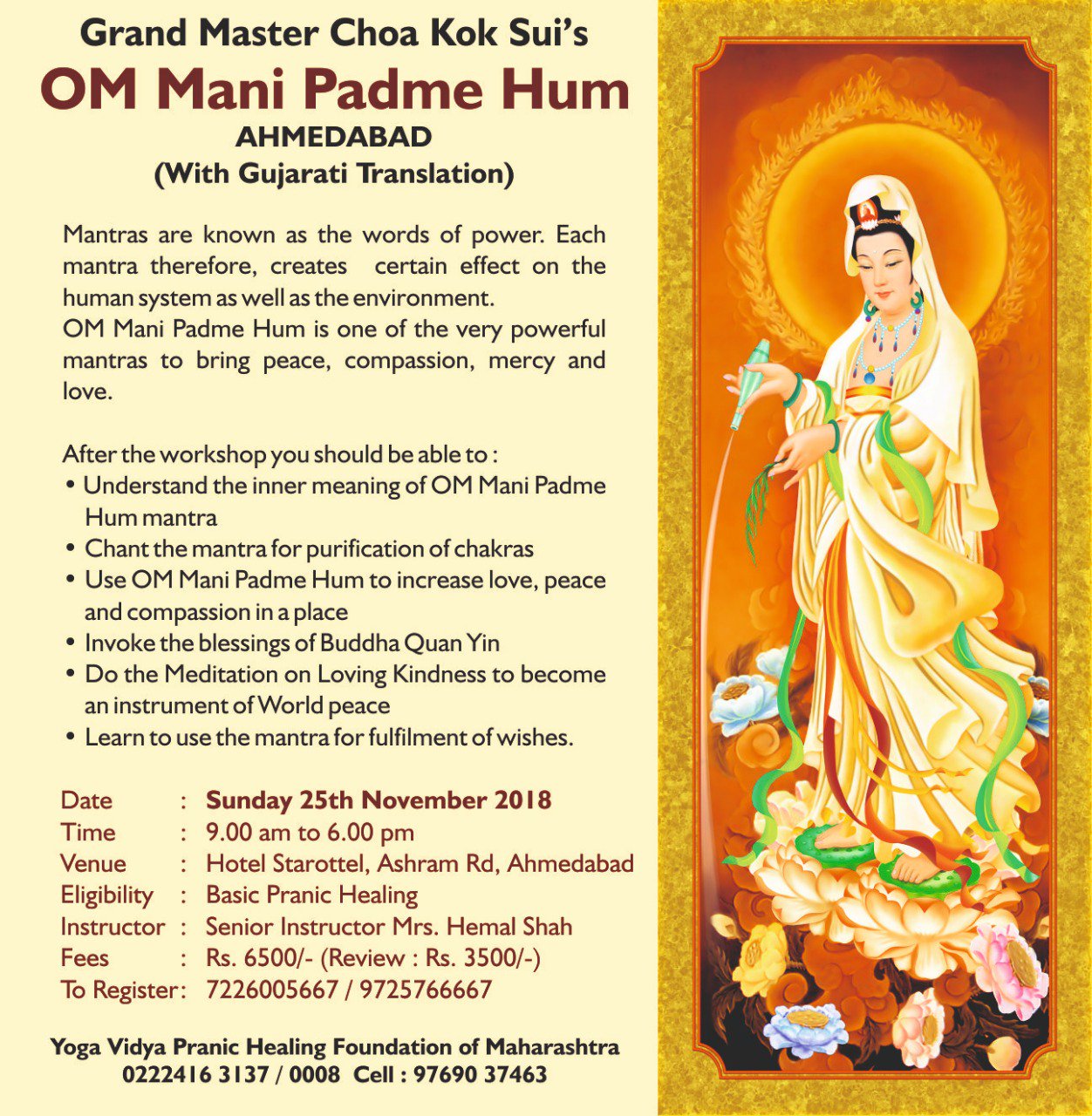 Grand Master Choa Kok Sui's
OM Mani Padme Hum
AHMEDABAD
(With Gujarati Translation)

Mantras are known as the words of power. Each mantra therefore, creates certain effect on the human system as well as the environment.
OM Mani Padme Hum is one of the very powerful mantras to bring peace, compassion, mercy and love.

After the workshop you should be able to :
• Understand the inner meaning of OM Mani Padme Hum mantra
• Chant the mantra for purification of chakras
• Use OM Mani Padme Hum to increase love, peace and compassion in a place
• Invoke the blessings of Buddha Quan Yin
• Do the Meditation on Loving Kindness to become an instrument of World peace
• Learn to use the mantra for fulfilment of wishes.

Date : Sunday 25th November 2018
Time : 9.00 am to 6.00 pm
Venue : Hotel Starottel, Ashram Rd, Ahmedabad
Eligibility : Basic Pranic Healing
Instructor : Senior Instructor Mrs. Hemal Shah
Fees : Rs. 6500/- (Review : Rs. 3500/-)
To Register : 7226005667 / 9725766667

Yoga Vidya Pranic Healing Foundation of Maharashtra
0222416 3137 / 0008 Cell : 97690 37463